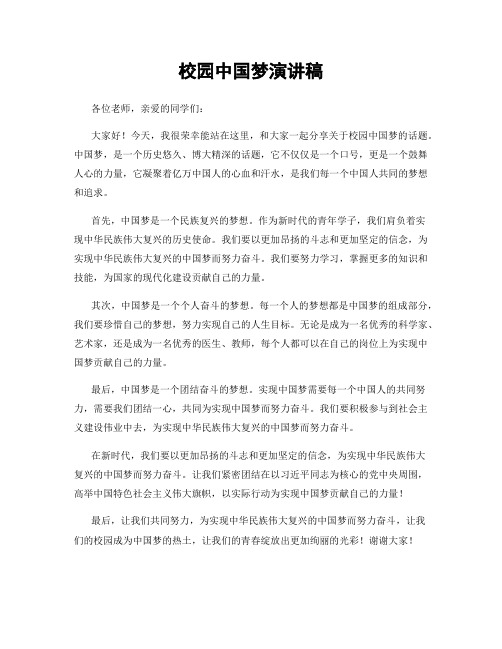 校园中国梦演讲稿

各位老师，亲爱的同学们：

大家好！今天，我很荣幸能站在这里，和大家一起分享关于校园中国梦的话题。中国梦，是一个历史悠久、博大精深的话题，它不仅仅是一个口号，更是一个鼓舞人心的力量，它凝聚着亿万中国人的心血和汗水，是我们每一个中国人共同的梦想和追求。

首先，中国梦是一个民族复兴的梦想。作为新时代的青年学子，我们肩负着实现中华民族伟大复兴的历史使命。我们要以更加昂扬的斗志和更加坚定的信念，为实现中华民族伟大复兴的中国梦而努力奋斗。我们要努力学习，掌握更多的知识和技能，为国家的现代化建设贡献自己的力量。

其次，中国梦是一个个人奋斗的梦想。每一个人的梦想都是中国梦的组成部分，我们要珍惜自己的梦想，努力实现自己的人生目标。无论是成为一名优秀的科学家、艺术家，还是成为一名优秀的医生、教师，每个人都可以在自己的岗位上为实现中国梦贡献自己的力量。

最后，中国梦是一个团结奋斗的梦想。实现中国梦需要每一个中国人的共同努力，需要我们团结一心，共同为实现中国梦而努力奋斗。我们要积极参与到社会主义建设伟业中去，为实现中华民族伟大复兴的中国梦而努力奋斗。

在新时代，我们要以更加昂扬的斗志和更加坚定的信念，为实现中华民族伟大复兴的中国梦而努力奋斗。让我们紧密团结在以习近平同志为核心的党中央周围，高举中国特色社会主义伟大旗帜，以实际行动为实现中国梦贡献自己的力量！

最后，让我们共同努力，为实现中华民族伟大复兴的中国梦而努力奋斗，让我们的校园成为中国梦的热土，让我们的青春绽放出更加绚丽的光彩！谢谢大家！